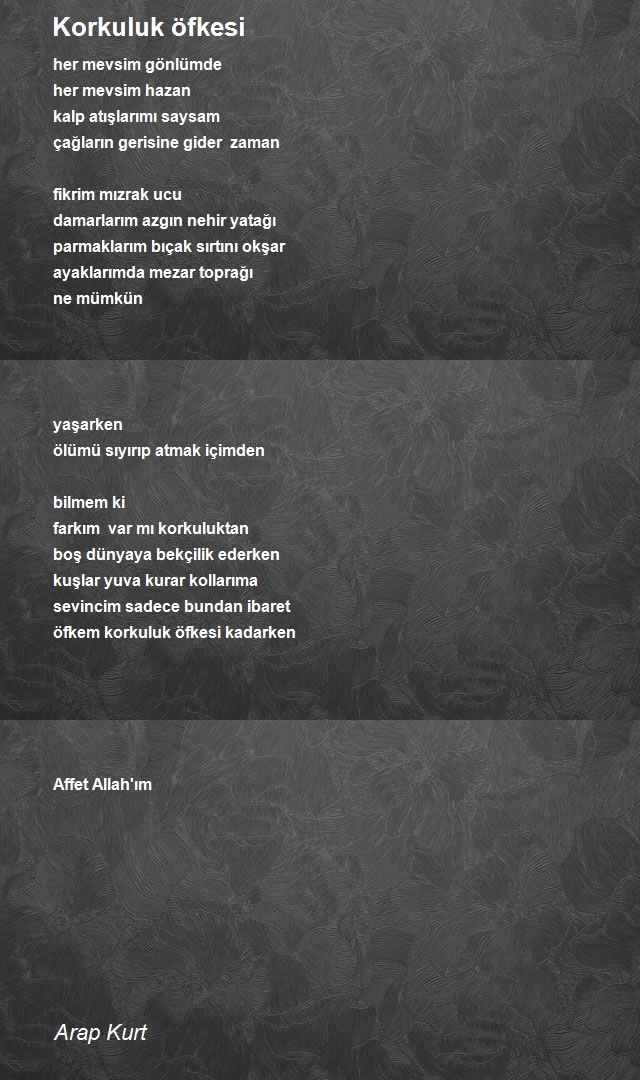 Korkuluk öfkesi

her mevsim gönlümde
her mevsim hazan
kalp atışlarımı saysam
çağların gerisine gider zaman

fikrim mızrak ucu
damarlarım azgın nehir yatağı
parmaklarım bıçak sırtını okşar
ayaklarımda mezar toprağı
ne mümkün

yaşarken
ölümü sıyırıp atmak içimden

bilmem ki
farkım var mı korkuluktan
boş dünyaya bekçilik ederken
kuşlar yuva kurar kollarıma
sevincim sadece bundan ibaret
öfkem korkuluk öfkesi kadarken

Affet Allah'ım

Arap Kurt